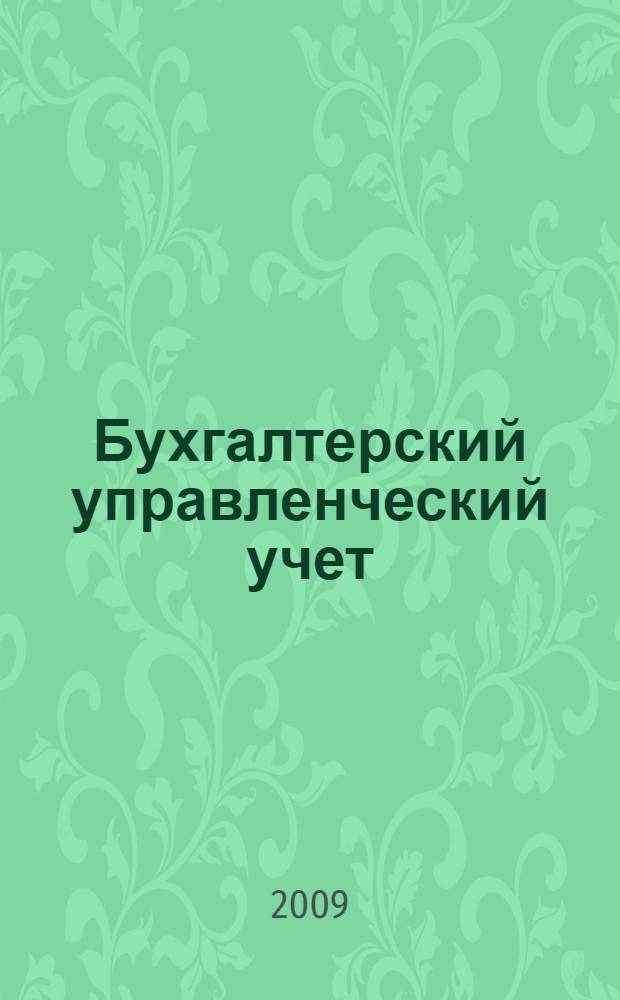 Бухгалтерский управленческий учет

2009